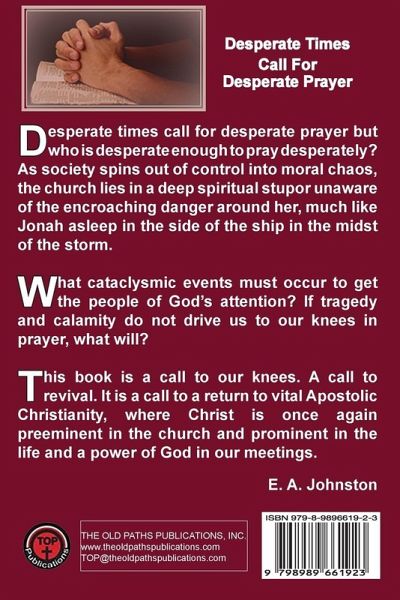 Desperate Times
Call For
Desperate Prayer

Desperate times call for desperate prayer but who is desperate enough to pray desperately? As society spins out of control into moral chaos, the church lies in a deep spiritual stupor unaware of the encroaching danger around her, much like Jonah asleep in the side of the ship in the midst of the storm.

What cataclysmic events must occur to get the people of God's attention? If tragedy and calamity do not drive us to our knees in prayer, what will?

This book is a call to our knees. A call to revival. It is a call to a return to vital Apostolic Christianity, where Christ is once again preeminent in the church and prominent in the life and a power of God in our meetings.

E. A. Johnston

TOP
Publications

THE OLD PATHS PUBLICATIONS, INC.
www.theoldpathspublications.com
TOP@theoldpathspublications.com

ISBN 979-8-9896619-2-3

9 798989 661923